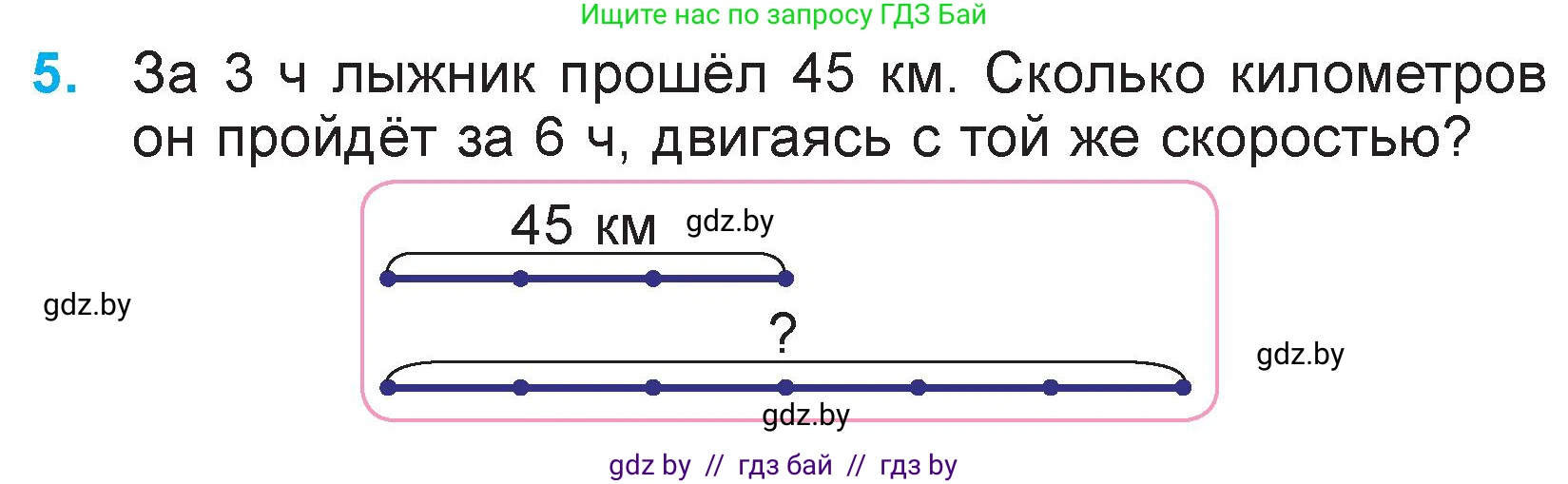 Ищите нас по запросу ГДЗ Бай

5. За 3 ч лыжник прошёл 45 км. Сколько километров он пройдёт за 6 ч, двигаясь с той же скоростью?

45 км gdz.by

gdz.by

?

gdz.by

gdz.by

gdz by // гдз бай // гдз by